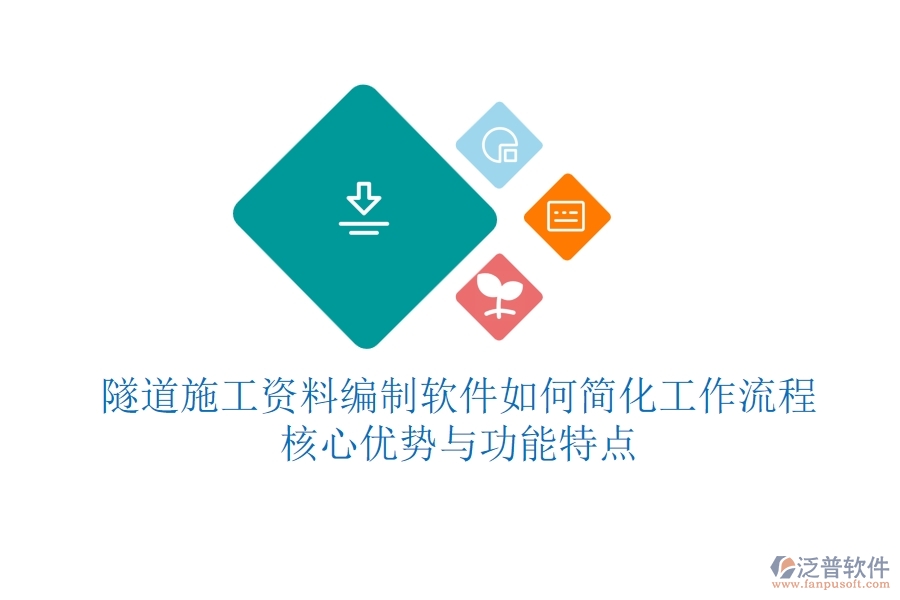 隧道施工资料编制软件如何简化工作流程
核心优势与功能特点

泛普软件
www.fanpusoft.com